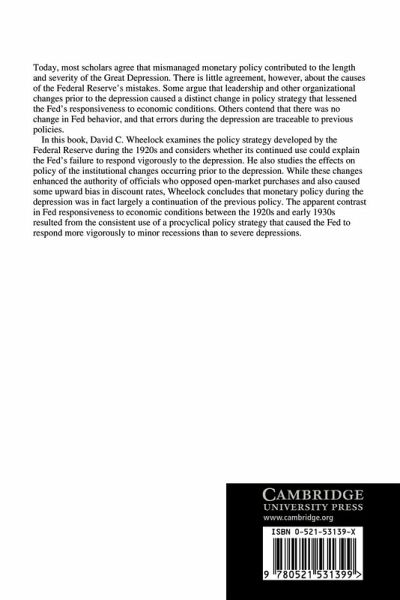 Today, most scholars agree that mismanaged monetary policy contributed to the length and severity of the Great Depression. There is little agreement, however, about the causes of the Federal Reserve's mistakes. Some argue that leadership and other organizational changes prior to the depression caused a distinct change in policy strategy that lessened the Fed's responsiveness to economic conditions. Others contend that there was no change in Fed behavior, and that errors during the depression are traceable to previous policies.

In this book, David C. Wheelock examines the policy strategy developed by the Federal Reserve during the 1920s and considers whether its continued use could explain the Fed's failure to respond vigorously to the depression. He also studies the effects on policy of the institutional changes occurring prior to the depression. While these changes enhanced the authority of officials who opposed open-market purchases and also caused some upward bias in discount rates, Wheelock concludes that monetary policy during the depression was in fact largely a continuation of the previous policy. The apparent contrast in Fed responsiveness to economic conditions between the 1920s and early 1930s resulted from the consistent use of a procyclical policy strategy that caused the Fed to respond more vigorously to minor recessions than to severe depressions.

CAMBRIDGE
UNIVERSITY PRESS
www.cambridge.org

ISBN 0-521-53139-X

9 780521 531399 >